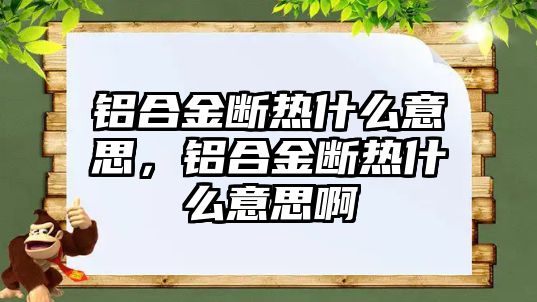 铝合金断热什么意思，铝合金断热什么意思啊